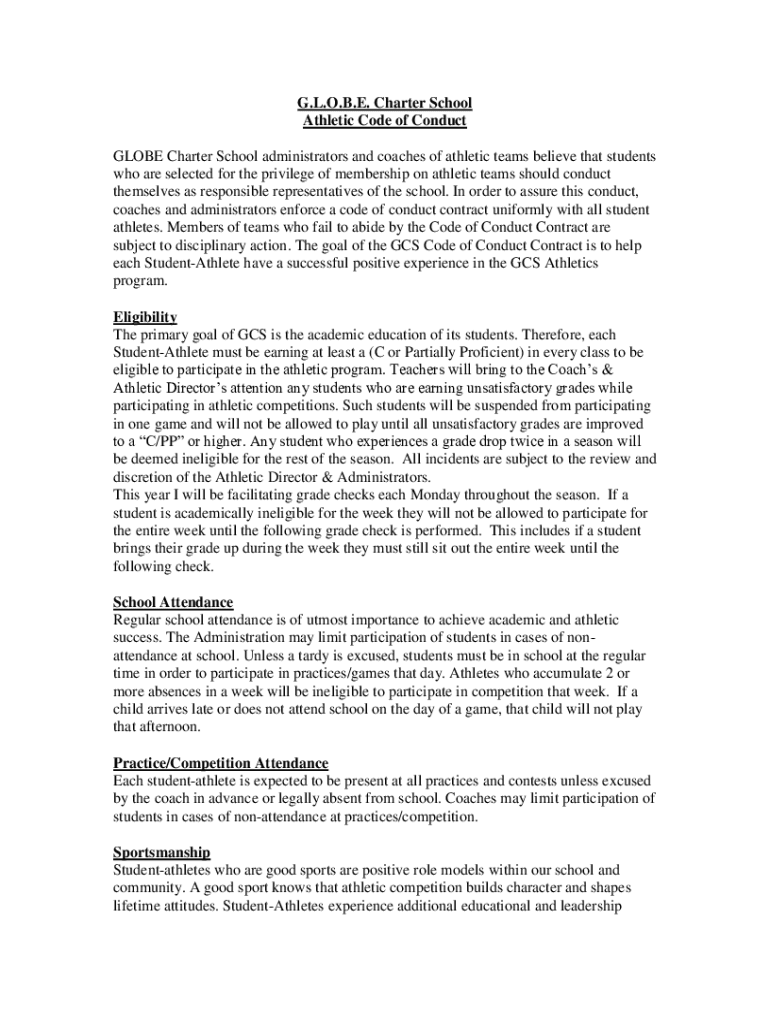 G.L.O.B.E. Charter School
Athletic Code of Conduct

GLOBE Charter School administrators and coaches of athletic teams believe that students who are selected for the privilege of membership on athletic teams should conduct themselves as responsible representatives of the school. In order to assure this conduct, coaches and administrators enforce a code of conduct contract uniformly with all student athletes. Members of teams who fail to abide by the Code of Conduct Contract are subject to disciplinary action. The goal of the GCS Code of Conduct Contract is to help each Student-Athlete have a successful positive experience in the GCS Athletics program.

Eligibility
The primary goal of GCS is the academic education of its students. Therefore, each Student-Athlete must be earning at least a (C or Partially Proficient) in every class to be eligible to participate in the athletic program. Teachers will bring to the Coach's & Athletic Director's attention any students who are earning unsatisfactory grades while participating in athletic competitions. Such students will be suspended from participating in one game and will not be allowed to play until all unsatisfactory grades are improved to a "C/PP" or higher. Any student who experiences a grade drop twice in a season will be deemed ineligible for the rest of the season. All incidents are subject to the review and discretion of the Athletic Director & Administrators.
This year I will be facilitating grade checks each Monday throughout the season. If a student is academically ineligible for the week they will not be allowed to participate for the entire week until the following grade check is performed. This includes if a student brings their grade up during the week they must still sit out the entire week until the following check.

School Attendance
Regular school attendance is of utmost importance to achieve academic and athletic success. The Administration may limit participation of students in cases of non-attendance at school. Unless a tardy is excused, students must be in school at the regular time in order to participate in practices/games that day. Athletes who accumulate 2 or more absences in a week will be ineligible to participate in competition that week. If a child arrives late or does not attend school on the day of a game, that child will not play that afternoon.

Practice/Competition Attendance
Each student-athlete is expected to be present at all practices and contests unless excused by the coach in advance or legally absent from school. Coaches may limit participation of students in cases of non-attendance at practices/competition.

Sportsmanship
Student-athletes who are good sports are positive role models within our school and community. A good sport knows that athletic competition builds character and shapes lifetime attitudes. Student-Athletes experience additional educational and leadership